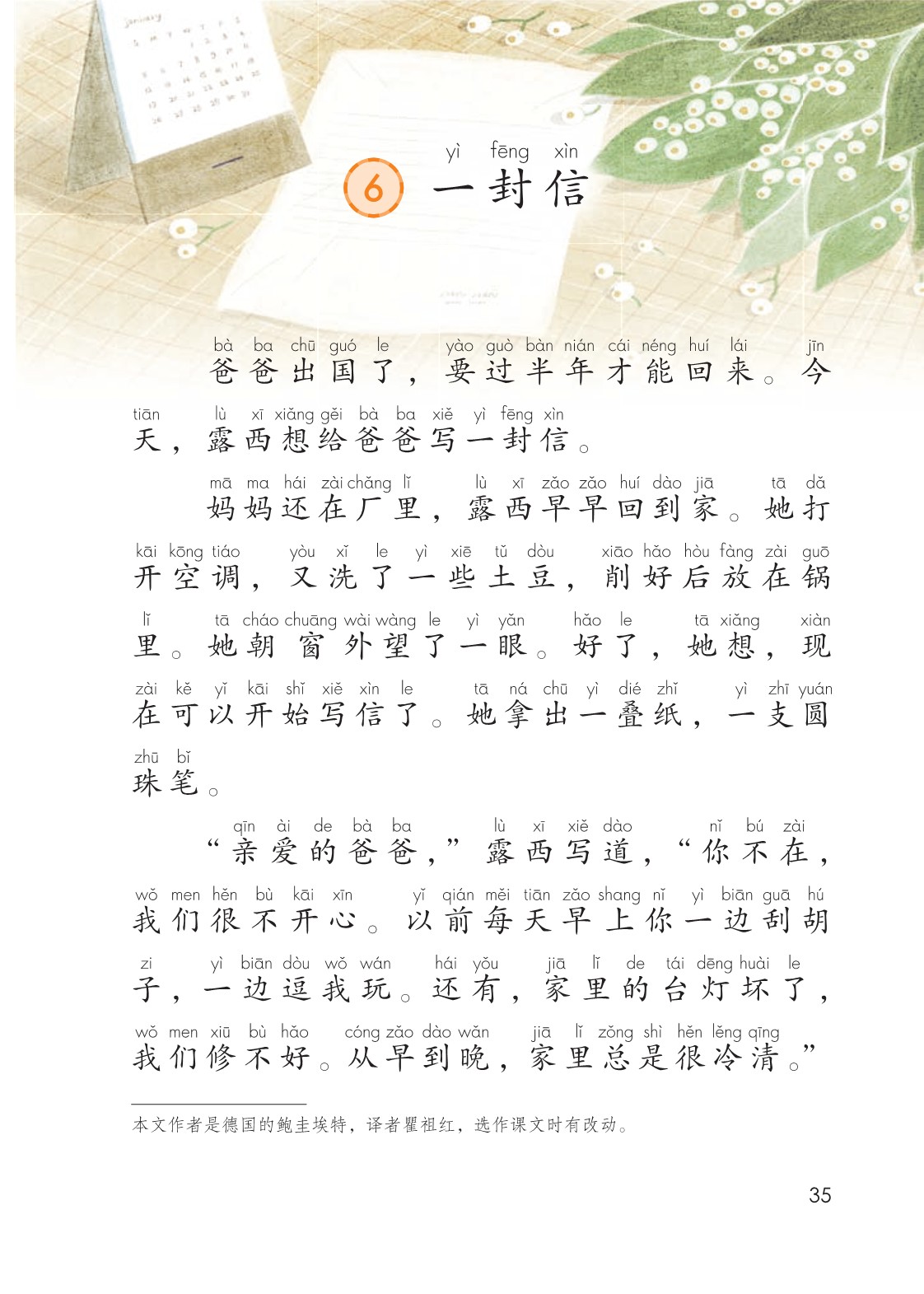 January

yì fēng xìn
6 一封信

bà ba chū guó le yào guò bàn nián cái néng huí lái jīn
爸爸出国了，要过半年才能回来。今
tiān lù xī xiǎng gěi bà ba xiě yì fēng xìn
天，露西想给爸爸写一封信。

mā ma hái zài chǎng lǐ lù xī zǎo zǎo huí dào jiā tā dǎ
妈妈还在厂里，露西早早回到家。她打
kāi kōng tiáo yòu xǐ le yì xiē tǔ dòu xiāo hǎo hòu fàng zài guō
开空调，又洗了一些土豆，削好后放在锅
lǐ tā cháo chuāng wài wàng le yì yǎn hǎo le tā xiǎng xiàn
里。她朝窗外望了一眼。好了，她想，现
zài kě yǐ kāi shǐ xiě xìn le tā ná chū yì dié zhǐ yì zhī yuán
在可以开始写信了。她拿出一叠纸，一支圆
zhū bǐ
珠笔。

qīn ài de bà ba lù xī xiě dào nǐ bú zài
“亲爱的爸爸，”露西写道，“你不在，
wǒ men hěn bù kāi xīn yǐ qián měi tiān zǎo shang nǐ yì biān guā hú
我们很不开心。以前每天早上你一边刮胡
zi yì biān dòu wǒ wán hái yǒu jiā lǐ de tái dēng huài le
子，一边逗我玩。还有，家里的台灯坏了，
wǒ men xiū bù hǎo cóng zǎo dào wǎn jiā lǐ zǒng shì hěn lěng qīng
我们修不好。从早到晚，家里总是很冷清。”

本文作者是德国的鲍圭埃特，译者瞿祖红，选作课文时有改动。

35